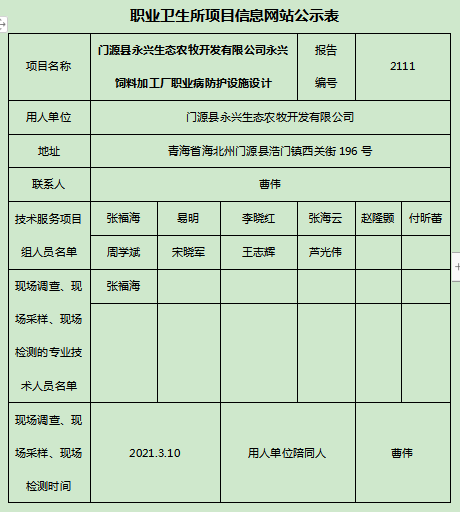 职业卫生所项目信息网站公示表

| 项目名称 | 门源县永兴生态农牧开发有限公司永兴饲料加工厂职业病防护设施设计 | | | 报告编号 | 2111 | |
|---|---|---|---|---|---|---|
| 用人单位 | 门源县永兴生态农牧开发有限公司 | | | | | |
| 地址 | 青海省海北州门源县浩门镇西关街 196 号 | | | | | |
| 联系人 | 曹伟 | | | | | |
| 技术服务项目组人员名单 | 张福海 | 易明 | 李晓红 | 张海云 | 赵隆颢 | 付昕蕾 |
| | 周学斌 | 宋晓军 | 王志辉 | 芦光伟 | | |
| 现场调查、现场采样、现场检测的专业技术人员名单 | 张福海 | | | | | |
| | | | | | | |
| 现场调查、现场采样、现场检测时间 | 2021.3.10 | | 用人单位陪同人 | | 曹伟 | |